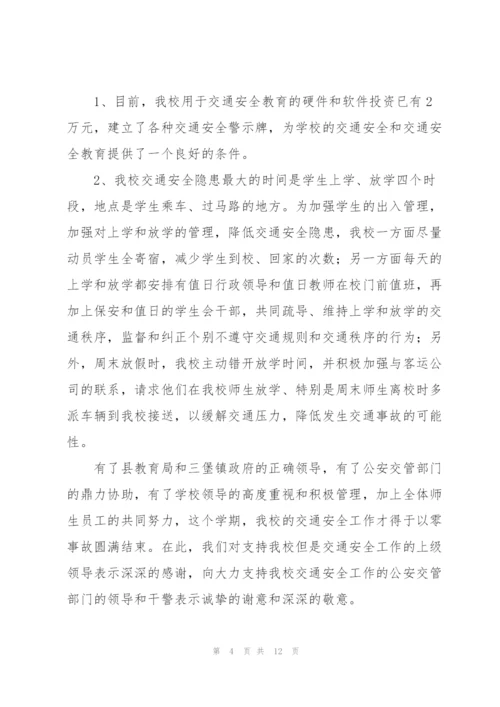 1、目前，我校用于交通安全教育的硬件和软件投资已有2万元，建立了各种交通安全警示牌，为学校的交通安全和交通安全教育提供了一个良好的条件。

2、我校交通安全隐患最大的时间是学生上学、放学四个时段，地点是学生乘车、过马路的地方。为加强学生的出入管理，加强对上学和放学的管理，降低交通安全隐患，我校一方面尽量动员学生全寄宿，减少学生到校、回家的次数；另一方面每天的上学和放学都安排有值日行政领导和值日教师在校门前值班，再加上保安和值日的学生会干部，共同疏导、维持上学和放学的交通秩序，监督和纠正个别不遵守交通规则和交通秩序的行为；另外，周末放假时，我校主动错开放学时间，并积极加强与客运公司的联系，请求他们在我校师生放学、特别是周末师生离校时多派车辆到我校接送，以缓解交通压力，降低发生交通事故的可能性。

有了县教育局和三堡镇政府的正确领导，有了公安交管部门的鼎力协助，有了学校领导的高度重视和积极管理，加上全体师生员工的共同努力，这个学期，我校的交通安全工作才得于以零事故圆满结束。在此，我们对支持我校但是交通安全工作的上级领导表示深深的感谢，向大力支持我校交通安全工作的公安交管部门的领导和干警表示诚挚的谢意和深深的敬意。

第 4 页 共 12 页